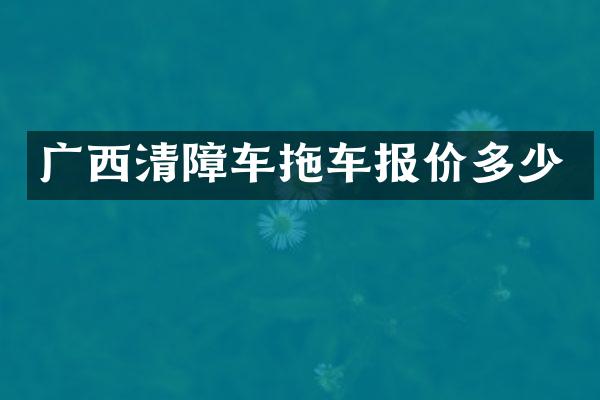 广西清障车拖车报价多少